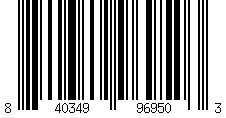 8 40349 96950 3